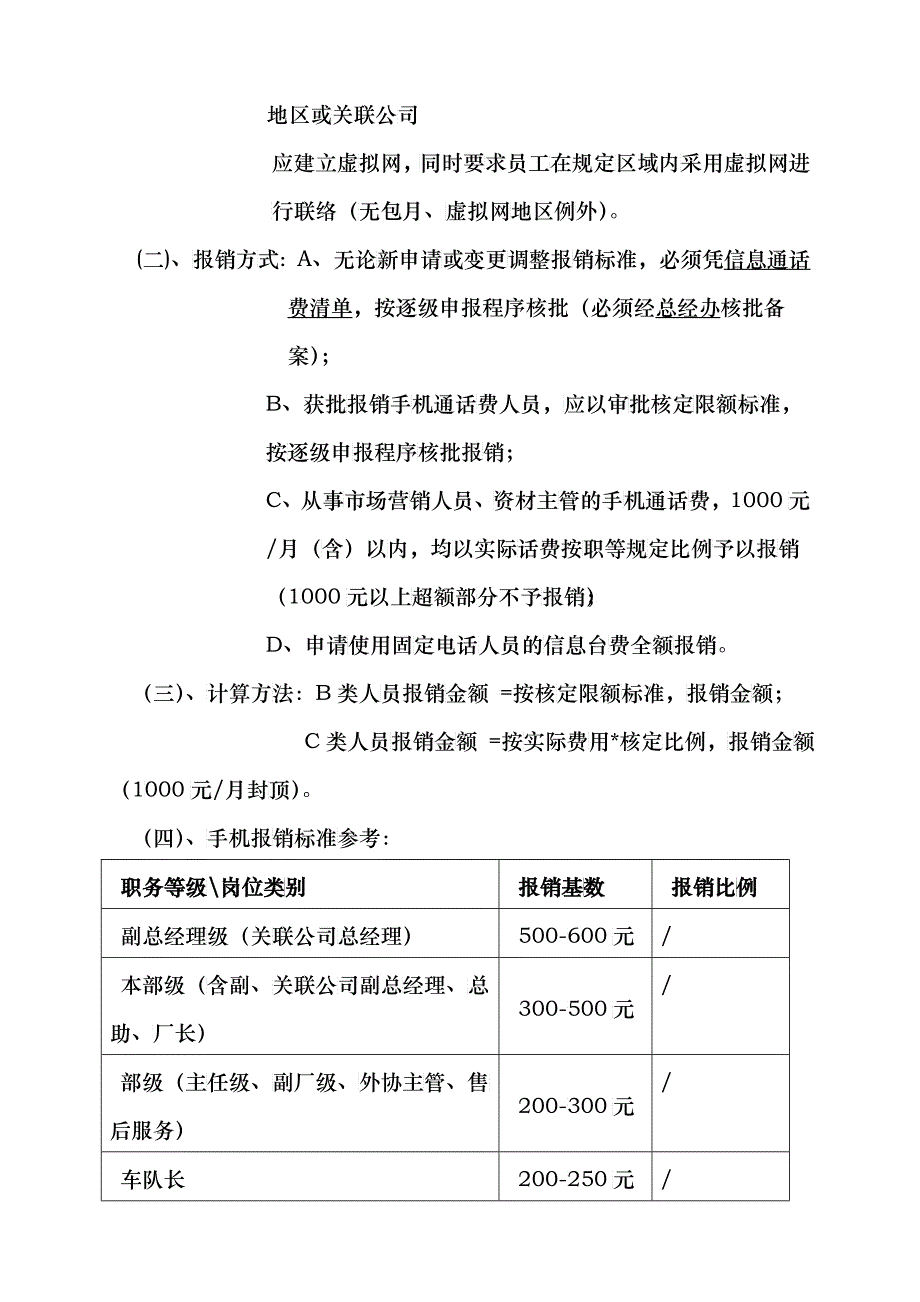 地区或关联公司

应建立虚拟网，同时要求员工在规定区域内采用虚拟网进行联络（无包月、虚拟网地区例外）。

（二）、报销方式：A、无论新申请或变更调整报销标准，必须凭信息通话费清单，按逐级申报程序核批（必须经总经办核批备案）；

B、获批报销手机通话费人员，应以审批核定限额标准，按逐级申报程序核批报销；

C、从事市场营销人员、资材主管的手机通话费，1000元/月（含）以内，均以实际话费按职等规定比例予以报销（1000元以上超额部分不予报销）

D、申请使用固定电话人员的信息台费全额报销。

（三）、计算方法：B类人员报销金额 =按核定限额标准，报销金额；

C类人员报销金额 =按实际费用*核定比例，报销金额（1000元/月封顶）。

（四）、手机报销标准参考：

| 职务等级\岗位类别 | 报销基数 | 报销比例 |
|---|---|---|
| 副总经理级（关联公司总经理） | 500-600元 | / |
| 本部级（含副、关联公司副总经理、总助、厂长） | 300-500元 | / |
| 部级（主任级、副厂级、外协主管、售后服务） | 200-300元 | / |
| 车队长 | 200-250元 | / |